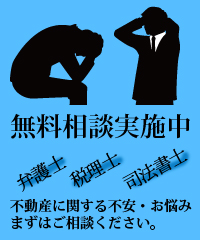 無料相談実施中

弁護士 税理士 司法書士

不動産に関する不安・お悩み
まずはご相談ください。